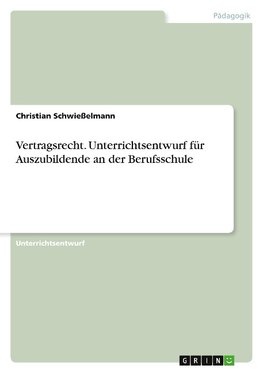 Pädagogik

Christian Schwießelmann

Vertragsrecht. Unterrichtsentwurf für Auszubildende an der Berufsschule

Unterrichtsentwurf

GRIN